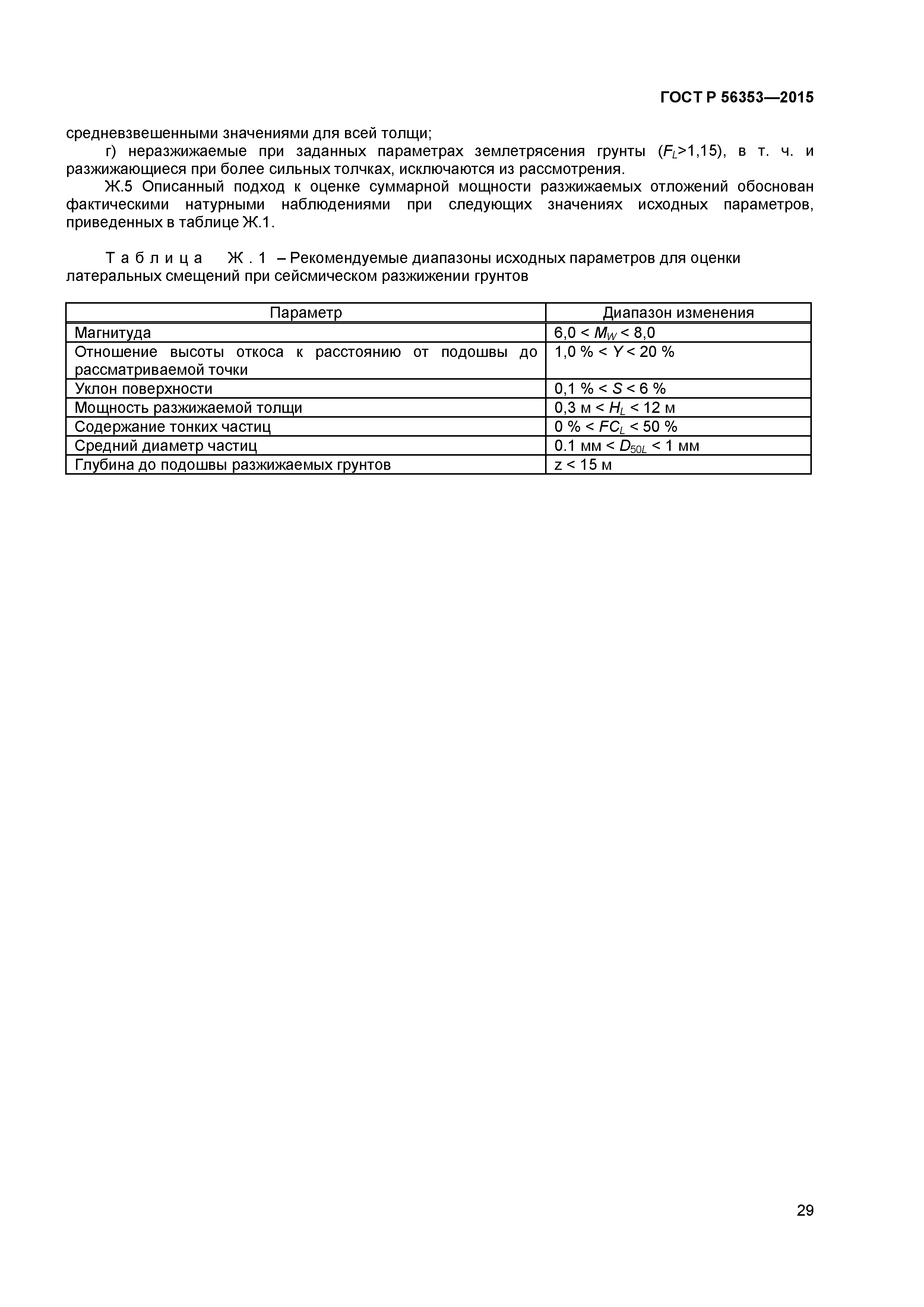 ГОСТ Р 56353—2015

средневзвешенными значениями для всей толщи;

г) неразжижаемые при заданных параметрах землетрясения грунты ($F_L$>1,15), в т. ч. и разжижающиеся при более сильных толчках, исключаются из рассмотрения.

Ж.5 Описанный подход к оценке суммарной мощности разжижаемых отложений обоснован фактическими натурными наблюдениями при следующих значениях исходных параметров, приведенных в таблице Ж.1.

Таблица Ж.1 – Рекомендуемые диапазоны исходных параметров для оценки латеральных смещений при сейсмическом разжижении грунтов

| Параметр | Диапазон изменения |
|---|---|
| Магнитуда | 6,0 < $M_W$ < 8,0 |
| Отношение высоты откоса к расстоянию от подошвы до рассматриваемой точки | 1,0 % < $Y$ < 20 % |
| Уклон поверхности | 0,1 % < $S$ < 6 % |
| Мощность разжижаемой толщи | 0,3 м < $H_L$ < 12 м |
| Содержание тонких частиц | 0 % < $FC_L$ < 50 % |
| Средний диаметр частиц | 0.1 мм < $D_{50L}$ < 1 мм |
| Глубина до подошвы разжижаемых грунтов | z < 15 м |

29